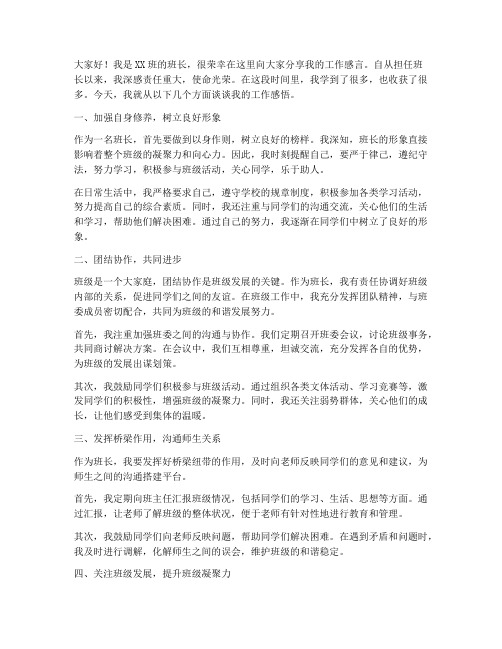 大家好！我是XX班的班长，很荣幸在这里向大家分享我的工作感言。自从担任班长以来，我深感责任重大，使命光荣。在这段时间里，我学到了很多，也收获了很多。今天，我就从以下几个方面谈谈我的工作感悟。

一、加强自身修养，树立良好形象

作为一名班长，首先要做到以身作则，树立良好的榜样。我深知，班长的形象直接影响着整个班级的凝聚力和向心力。因此，我时刻提醒自己，要严于律己，遵纪守法，努力学习，积极参与班级活动，关心同学，乐于助人。

在日常生活中，我严格要求自己，遵守学校的规章制度，积极参加各类学习活动，努力提高自己的综合素质。同时，我还注重与同学们的沟通交流，关心他们的生活和学习，帮助他们解决困难。通过自己的努力，我逐渐在同学们中树立了良好的形象。

二、团结协作，共同进步

班级是一个大家庭，团结协作是班级发展的关键。作为班长，我有责任协调好班级内部的关系，促进同学们之间的友谊。在班级工作中，我充分发挥团队精神，与班委成员密切配合，共同为班级的和谐发展努力。

首先，我注重加强班委之间的沟通与协作。我们定期召开班委会议，讨论班级事务，共同商讨解决方案。在会议中，我们互相尊重，坦诚交流，充分发挥各自的优势，为班级的发展出谋划策。

其次，我鼓励同学们积极参与班级活动。通过组织各类文体活动、学习竞赛等，激发同学们的积极性，增强班级的凝聚力。同时，我还关注弱势群体，关心他们的成长，让他们感受到集体的温暖。

三、发挥桥梁作用，沟通师生关系

作为班长，我要发挥好桥梁纽带的作用，及时向老师反映同学们的意见和建议，为师生之间的沟通搭建平台。

首先，我定期向班主任汇报班级情况，包括同学们的学习、生活、思想等方面。通过汇报，让老师了解班级的整体状况，便于老师有针对性地进行教育和管理。

其次，我鼓励同学们向老师反映问题，帮助同学们解决困难。在遇到矛盾和问题时，我及时进行调解，化解师生之间的误会，维护班级的和谐稳定。

四、关注班级发展，提升班级凝聚力